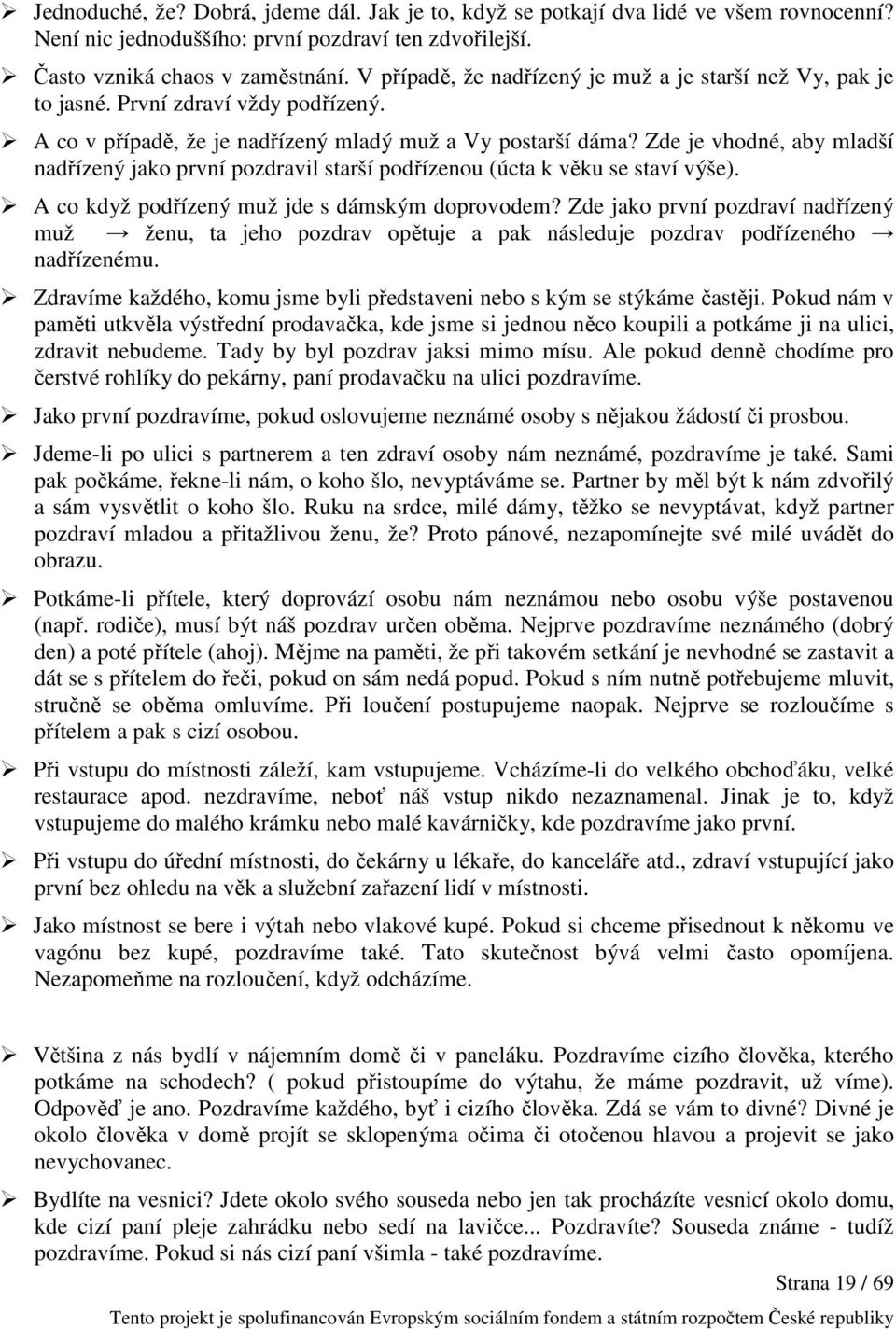 ➢ Jednoduché, že? Dobrá, jdeme dál. Jak je to, když se potkají dva lidé ve všem rovnocenní? Není nic jednoduššího: první pozdraví ten zdvořilejší.

➢ Často vzniká chaos v zaměstnání. V případě, že nadřízený je muž a je starší než Vy, pak je to jasné. První zdraví vždy podřízený.

➢ A co v případě, že je nadřízený mladý muž a Vy postarší dáma? Zde je vhodné, aby mladší nadřízený jako první pozdravil starší podřízenou (úcta k věku se staví výše).

➢ A co když podřízený muž jde s dámským doprovodem? Zde jako první pozdraví nadřízený muž → ženu, ta jeho pozdrav opětuje a pak následuje pozdrav podřízeného → nadřízenému.

➢ Zdravíme každého, komu jsme byli představeni nebo s kým se stýkáme častěji. Pokud nám v paměti utkvěla výstřední prodavačka, kde jsme si jednou něco koupili a potkáme ji na ulici, zdravit nebudeme. Tady by byl pozdrav jaksi mimo mísu. Ale pokud denně chodíme pro čerstvé rohlíky do pekárny, paní prodavačku na ulici pozdravíme.

➢ Jako první pozdravíme, pokud oslovujeme neznámé osoby s nějakou žádostí či prosbou.

➢ Jdeme-li po ulici s partnerem a ten zdraví osoby nám neznámé, pozdravíme je také. Sami pak počkáme, řekne-li nám, o koho šlo, nevyptáváme se. Partner by měl být k nám zdvořilý a sám vysvětlit o koho šlo. Ruku na srdce, milé dámy, těžko se nevyptávat, když partner pozdraví mladou a přitažlivou ženu, že? Proto pánové, nezapomínejte své milé uvádět do obrazu.

➢ Potkáme-li přítele, který doprovází osobu nám neznámou nebo osobu výše postavenou (např. rodiče), musí být náš pozdrav určen oběma. Nejprve pozdravíme neznámého (dobrý den) a poté přítele (ahoj). Mějme na paměti, že při takovém setkání je nevhodné se zastavit a dát se s přítelem do řeči, pokud on sám nedá popud. Pokud s ním nutně potřebujeme mluvit, stručně se oběma omluvíme. Při loučení postupujeme naopak. Nejprve se rozloučíme s přítelem a pak s cizí osobou.

➢ Při vstupu do místnosti záleží, kam vstupujeme. Vcházíme-li do velkého obchoďáku, velké restaurace apod. nezdravíme, neboť náš vstup nikdo nezaznamenal. Jinak je to, když vstupujeme do malého krámku nebo malé kavárničky, kde pozdravíme jako první.

➢ Při vstupu do úřední místnosti, do čekárny u lékaře, do kanceláře atd., zdraví vstupující jako první bez ohledu na věk a služební zařazení lidí v místnosti.

➢ Jako místnost se bere i výtah nebo vlakové kupé. Pokud si chceme přisednout k někomu ve vagónu bez kupé, pozdravíme také. Tato skutečnost bývá velmi často opomíjena. Nezapomeňme na rozloučení, když odcházíme.

➢ Většina z nás bydlí v nájemním domě či v paneláku. Pozdravíme cizího člověka, kterého potkáme na schodech? ( pokud přistoupíme do výtahu, že máme pozdravit, už víme). Odpověď je ano. Pozdravíme každého, byť i cizího člověka. Zdá se vám to divné? Divné je okolo člověka v domě projít se sklopenýma očima či otočenou hlavou a projevit se jako nevychovanec.

➢ Bydlíte na vesnici? Jdete okolo svého souseda nebo jen tak procházíte vesnicí okolo domu, kde cizí paní pleje zahrádku nebo sedí na lavičce... Pozdravíte? Souseda známe - tudíž pozdravíme. Pokud si nás cizí paní všimla - také pozdravíme.

Strana 19 / 69

Tento projekt je spolufinancován Evropským sociálním fondem a státním rozpočtem České republiky